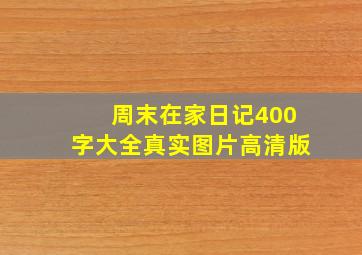 周末在家日记400字大全真实图片高清版